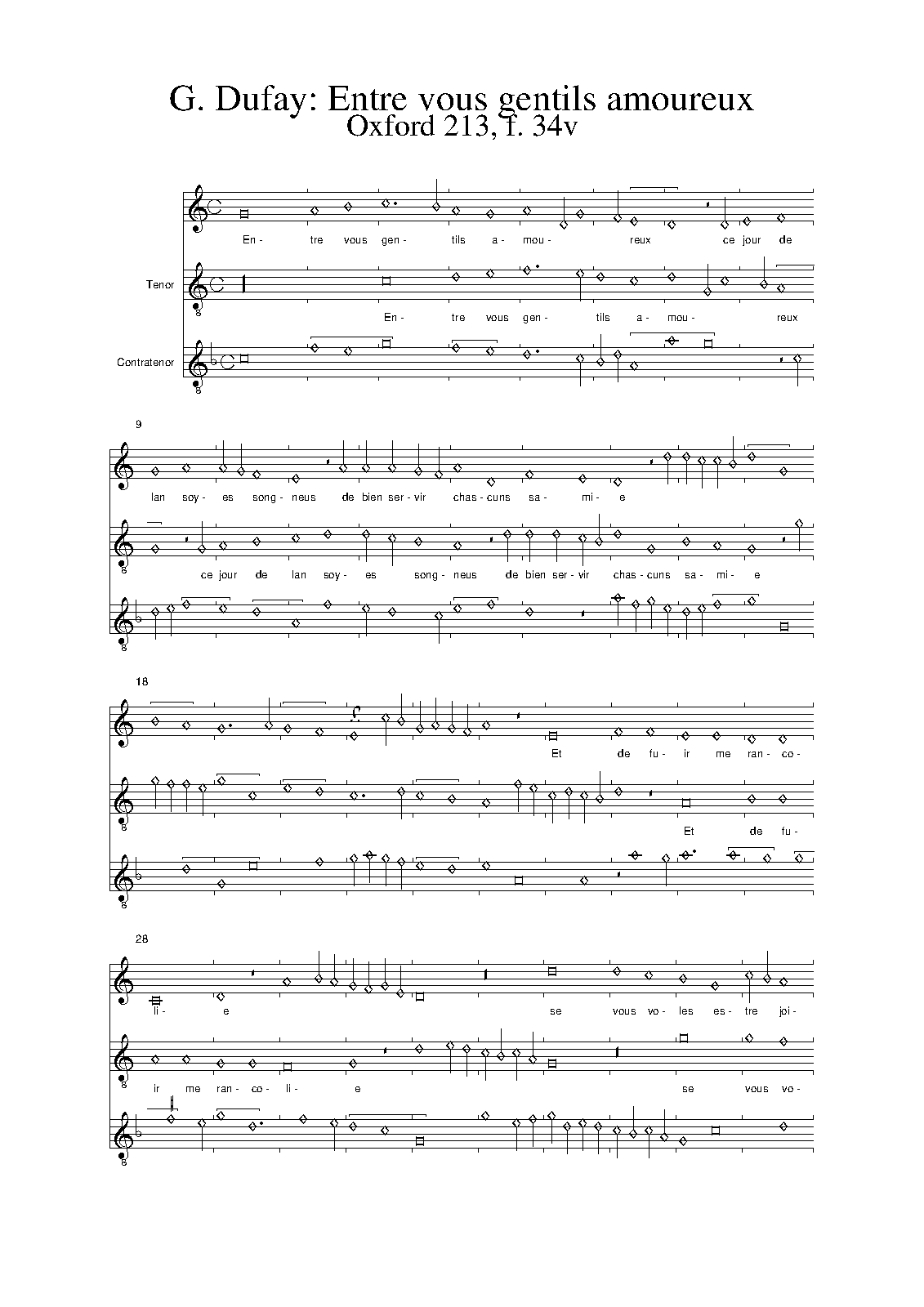 G. Dufay: Entre vous gentils amoureux
Oxford 213, f. 34v

En- tre vous gen- tils a- mou- reux ce jour de

Tenor

En- tre vous gen- tils a- mou- reux

Contratenor

9

lan soy- es song- neus de bien ser- vir chas- cuns sa- mi- e

ce jour de lan soy- es song- neus de bien ser- vir chas- cuns sa- mi- e

18

Et de fu- ir me ran- co-

Et de fu-

28

li- e se vous vo- les es- tre joi-

ir me ran- co- li- e se vous vo-